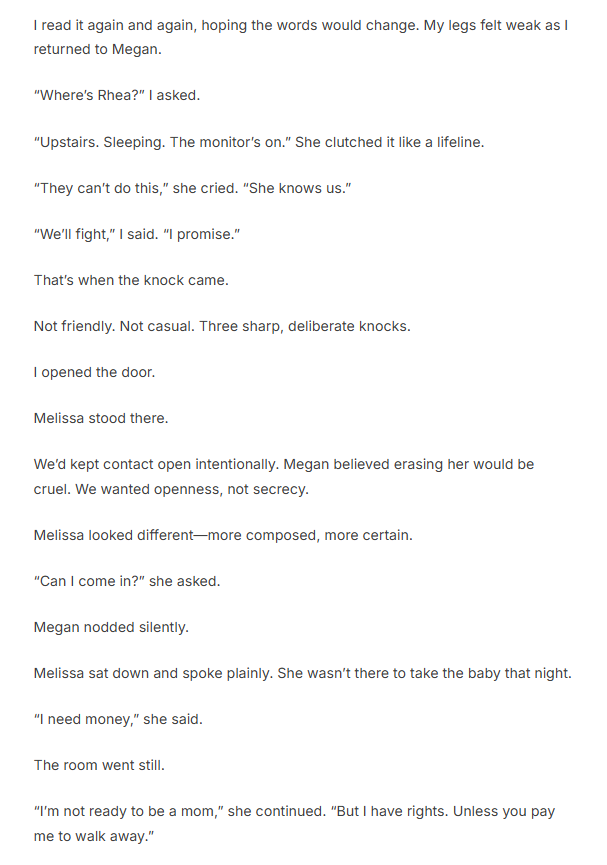 I read it again and again, hoping the words would change. My legs felt weak as I returned to Megan.

“Where’s Rhea?” I asked.

“Upstairs. Sleeping. The monitor’s on.” She clutched it like a lifeline.

“They can’t do this,” she cried. “She knows us.”

“We’ll fight,” I said. “I promise.”

That’s when the knock came.

Not friendly. Not casual. Three sharp, deliberate knocks.

I opened the door.

Melissa stood there.

We’d kept contact open intentionally. Megan believed erasing her would be cruel. We wanted openness, not secrecy.

Melissa looked different—more composed, more certain.

“Can I come in?” she asked.

Megan nodded silently.

Melissa sat down and spoke plainly. She wasn’t there to take the baby that night.

“I need money,” she said.

The room went still.

“I’m not ready to be a mom,” she continued. “But I have rights. Unless you pay me to walk away.”